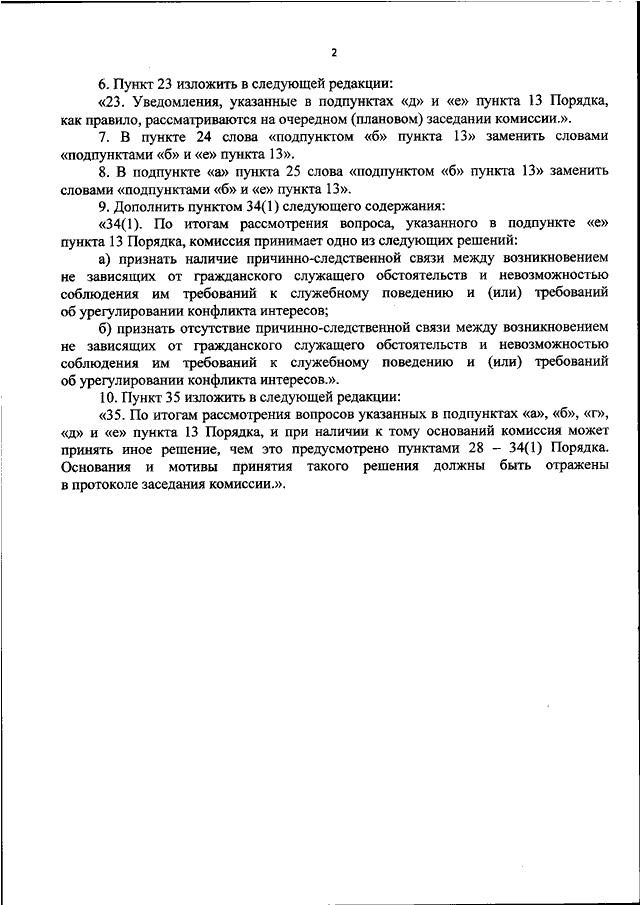 2

6. Пункт 23 изложить в следующей редакции:

«23. Уведомления, указанные в подпунктах «д» и «е» пункта 13 Порядка, как правило, рассматриваются на очередном (плановом) заседании комиссии.».

7. В пункте 24 слова «подпунктом «б» пункта 13» заменить словами «подпунктами «б» и «е» пункта 13».

8. В подпункте «а» пункта 25 слова «подпунктом «б» пункта 13» заменить словами «подпунктами «б» и «е» пункта 13».

9. Дополнить пунктом 34(1) следующего содержания:

«34(1). По итогам рассмотрения вопроса, указанного в подпункте «е» пункта 13 Порядка, комиссия принимает одно из следующих решений:

а) признать наличие причинно-следственной связи между возникновением не зависящих от гражданского служащего обстоятельств и невозможностью соблюдения им требований к служебному поведению и (или) требований об урегулировании конфликта интересов;

б) признать отсутствие причинно-следственной связи между возникновением не зависящих от гражданского служащего обстоятельств и невозможностью соблюдения им требований к служебному поведению и (или) требований об урегулировании конфликта интересов.».

10. Пункт 35 изложить в следующей редакции:

«35. По итогам рассмотрения вопросов указанных в подпунктах «а», «б», «г», «д» и «е» пункта 13 Порядка, и при наличии к тому оснований комиссия может принять иное решение, чем это предусмотрено пунктами 28 – 34(1) Порядка. Основания и мотивы принятия такого решения должны быть отражены в протоколе заседания комиссии.».